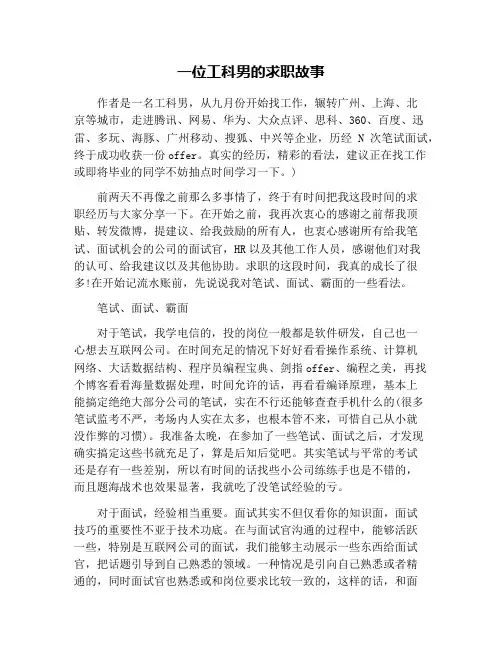 一位工科男的求职故事

作者是一名工科男，从九月份开始找工作，辗转广州、上海、北京等城市，走进腾讯、网易、华为、大众点评、思科、360、百度、迅雷、多玩、海豚、广州移动、搜狐、中兴等企业，历经 N 次笔试面试，终于成功收获一份 offer。真实的经历，精彩的看法，建议正在找工作或即将毕业的同学不妨抽点时间学习一下。）

前两天不再像之前那么多事情了，终于有时间把我这段时间的求职经历与大家分享一下。在开始之前，我再次衷心的感谢之前帮我顶贴、转发微博，提建议、给我鼓励的所有人，也衷心感谢所有给我笔试、面试机会的公司的面试官，HR 以及其他工作人员，感谢他们对我的认可、给我建议以及其他协助。求职的这段时间，我真的成长了很多!在开始记流水账前，先说说我对笔试、面试、霸面的一些看法。

笔试、面试、霸面

对于笔试，我学电信的，投的岗位一般都是软件研发，自己也一心想去互联网公司。在时间充足的情况下好好看看操作系统、计算机网络、大话数据结构、程序员编程宝典、剑指 offer、编程之美，再找个博客看看海量数据处理，时间允许的话，再看看编译原理，基本上能搞定绝绝大部分公司的笔试，实在不行还能够查查手机什么的(很多笔试监考不严，考场内人实在太多，也根本管不来，可惜自己从小就没作弊的习惯)。我准备太晚，在参加了一些笔试、面试之后，才发现确实搞定这些书就充足了，算是后知后觉吧。其实笔试与平常的考试还是存有一些差别，所以有时间的话找些小公司练练手也是不错的，而且题海战术也效果显著，我就吃了没笔试经验的亏。

对于面试，经验相当重要。面试其实不但仅看你的知识面，面试技巧的重要性不亚于技术功底。在与面试官沟通的过程中，能够活跃一些，特别是互联网公司的面试，我们能够主动展示一些东西给面试官，把话题引导到自己熟悉的领域。一种情况是引向自己熟悉或者精通的，同时面试官也熟悉或和岗位要求比较一致的，这样的话，和面